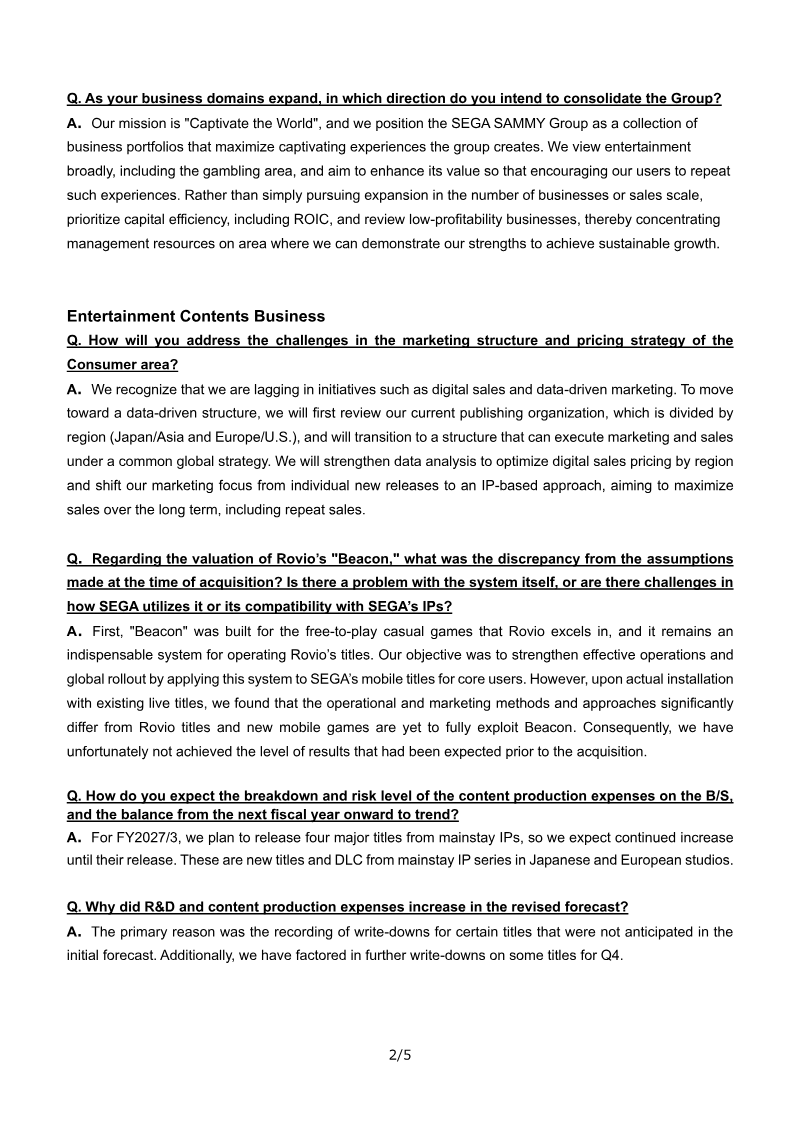 Q. As your business domains expand, in which direction do you intend to consolidate the Group?

A. Our mission is "Captivate the World", and we position the SEGA SAMMY Group as a collection of business portfolios that maximize captivating experiences the group creates. We view entertainment broadly, including the gambling area, and aim to enhance its value so that encouraging our users to repeat such experiences. Rather than simply pursuing expansion in the number of businesses or sales scale, prioritize capital efficiency, including ROIC, and review low-profitability businesses, thereby concentrating management resources on area where we can demonstrate our strengths to achieve sustainable growth.

Entertainment Contents Business

Q. How will you address the challenges in the marketing structure and pricing strategy of the Consumer area?

A. We recognize that we are lagging in initiatives such as digital sales and data-driven marketing. To move toward a data-driven structure, we will first review our current publishing organization, which is divided by region (Japan/Asia and Europe/U.S.), and will transition to a structure that can execute marketing and sales under a common global strategy. We will strengthen data analysis to optimize digital sales pricing by region and shift our marketing focus from individual new releases to an IP-based approach, aiming to maximize sales over the long term, including repeat sales.

Q. Regarding the valuation of Rovio's "Beacon," what was the discrepancy from the assumptions made at the time of acquisition? Is there a problem with the system itself, or are there challenges in how SEGA utilizes it or its compatibility with SEGA's IPs?

A. First, "Beacon" was built for the free-to-play casual games that Rovio excels in, and it remains an indispensable system for operating Rovio's titles. Our objective was to strengthen effective operations and global rollout by applying this system to SEGA's mobile titles for core users. However, upon actual installation with existing live titles, we found that the operational and marketing methods and approaches significantly differ from Rovio titles and new mobile games are yet to fully exploit Beacon. Consequently, we have unfortunately not achieved the level of results that had been expected prior to the acquisition.

Q. How do you expect the breakdown and risk level of the content production expenses on the B/S, and the balance from the next fiscal year onward to trend?

A. For FY2027/3, we plan to release four major titles from mainstay IPs, so we expect continued increase until their release. These are new titles and DLC from mainstay IP series in Japanese and European studios.

Q. Why did R&D and content production expenses increase in the revised forecast?

A. The primary reason was the recording of write-downs for certain titles that were not anticipated in the initial forecast. Additionally, we have factored in further write-downs on some titles for Q4.

2/5